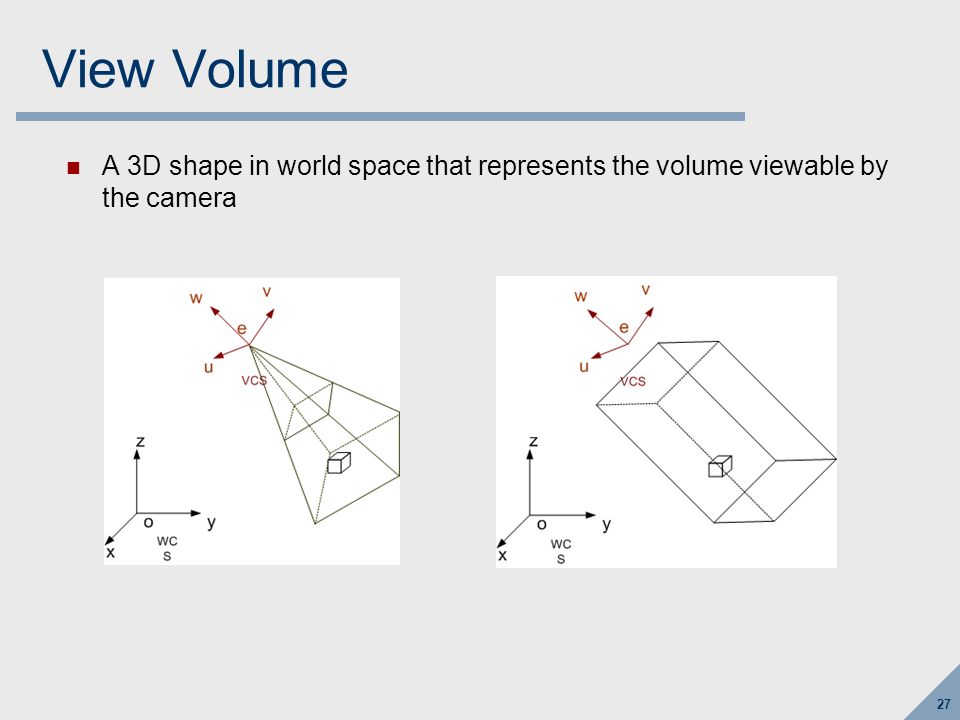 View Volume

A 3D shape in world space that represents the volume viewable by the camera

w
v
e
u
vcs
z
o
y
x
wc
s

w
v
e
u
vcs
z
o
y
x
wc
s

27